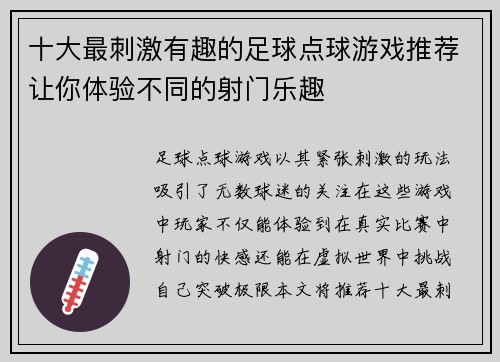 十大最刺激有趣的足球点球游戏推荐让你体验不同的射门乐趣

足球点球游戏以其紧张刺激的玩法吸引了无数球迷的关注在这些游戏中玩家不仅能体验到在真实比赛中射门的快感还能在虚拟世界中挑战自己突破极限本文将推荐十大最刺